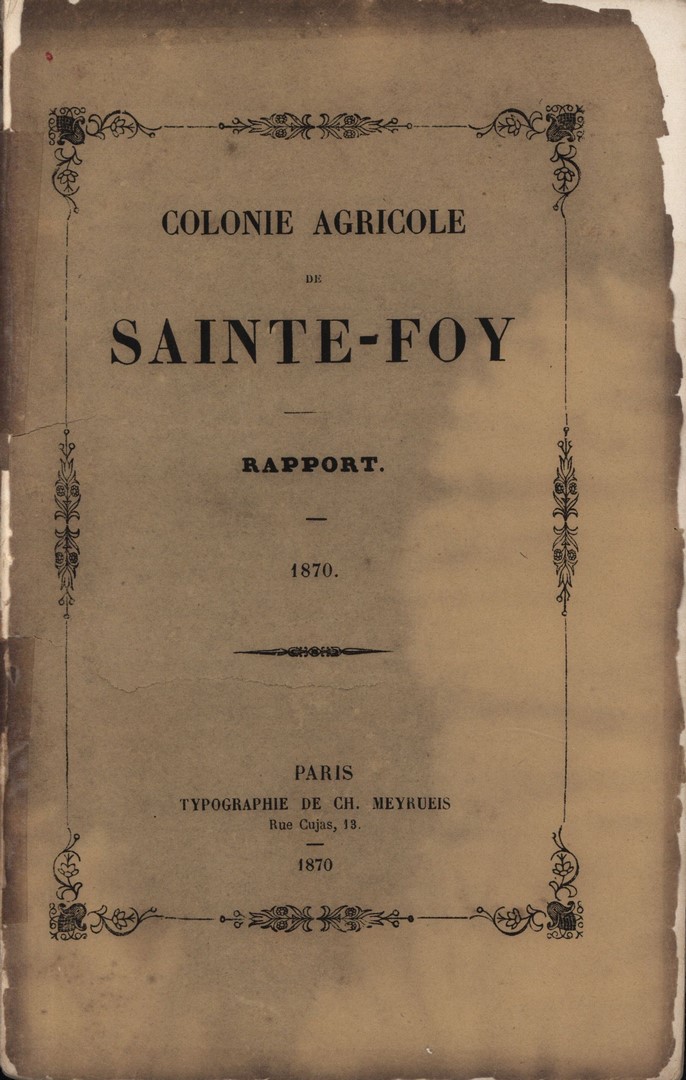 COLONIE AGRICOLE

DE

SAINTE-FOY

RAPPORT.

1870.

PARIS
TYPOGRAPHIE DE CH. MEYRUEIS
Rue Cujas, 13.

1870